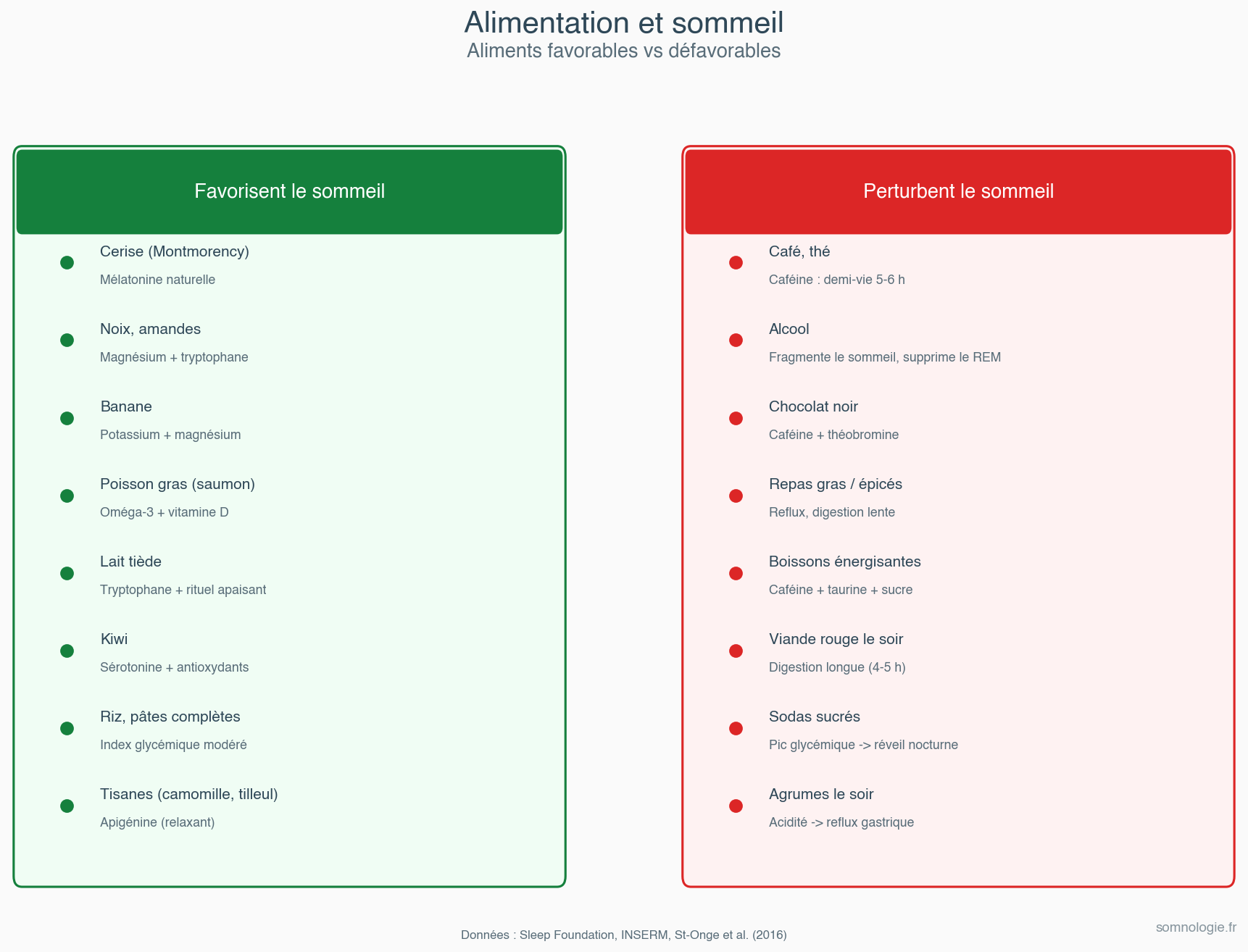 Alimentation et sommeil
Aliments favorables vs défavorables

Favorisent le sommeil

Cerise (Montmorency)
Mélatonine naturelle

Noix, amandes
Magnésium + tryptophane

Banane
Potassium + magnésium

Poisson gras (saumon)
Oméga-3 + vitamine D

Lait tiède
Tryptophane + rituel apaisant

Kiwi
Sérotonine + antioxydants

Riz, pâtes complètes
Index glycémique modéré

Tisanes (camomille, tilleul)
Apigénine (relaxant)

Perturbent le sommeil

Café, thé
Caféine : demi-vie 5-6 h

Alcool
Fragmente le sommeil, supprime le REM

Chocolat noir
Caféine + théobromine

Repas gras / épicés
Reflux, digestion lente

Boissons énergisantes
Caféine + taurine + sucre

Viande rouge le soir
Digestion longue (4-5 h)

Sodas sucrés
Pic glycémique -> réveil nocturne

Agrumes le soir
Acidité -> reflux gastrique

Données : Sleep Foundation, INSERM, St-Onge et al. (2016)

somnologie.fr